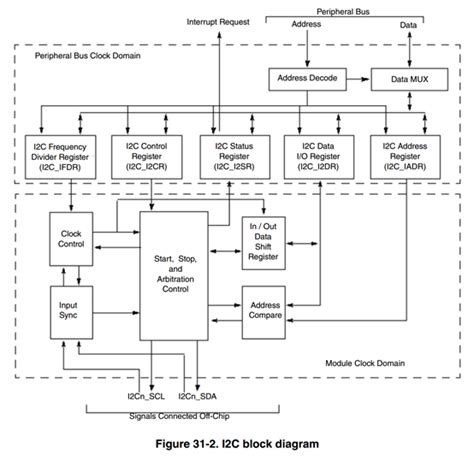 Peripheral Bus

Interrupt Request

Address

Data

Peripheral Bus Clock Domain

Address Decode

Data MUX

I2C Frequency Divider Register (I2C_IFDR)

I2C Control Register (I2C_I2CR)

I2C Status Register (I2C_I2SR)

I2C Data I/O Register (I2C_I2DR)

I2C Address Register (I2C_IADR)

Clock Control

Start, Stop, and Arbitration Control

In / Out Data Shift Register

Input Sync

Address Compare

Module Clock Domain

I2Cn_SCL

I2Cn_SDA

Signals Connected Off-Chip

Figure 31-2. I2C block diagram